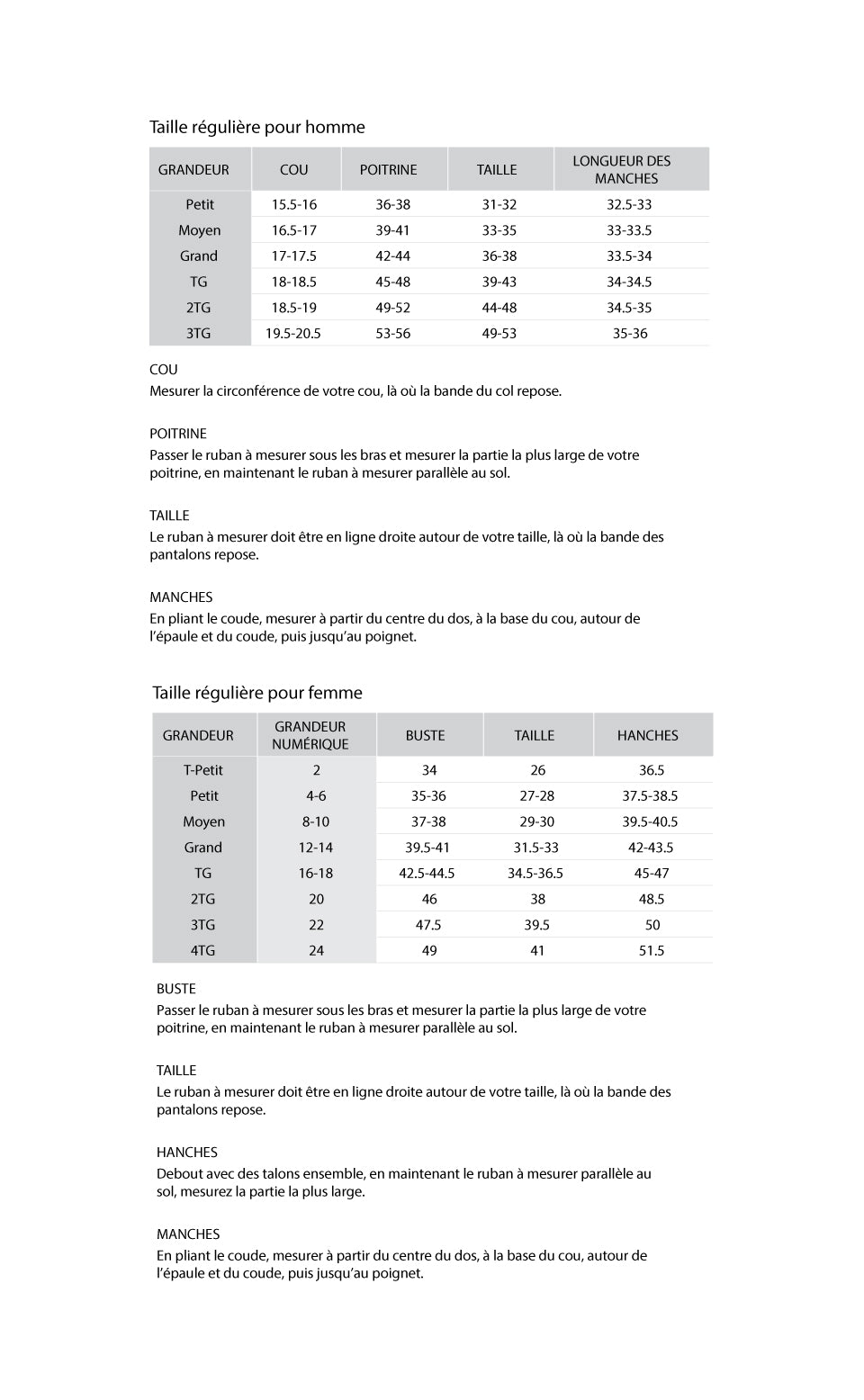 Taille régulière pour homme

| GRANDEUR | COU | POITRINE | TAILLE | LONGUEUR DES MANCHES |
|---|---|---|---|---|
| Petit | 15.5-16 | 36-38 | 31-32 | 32.5-33 |
| Moyen | 16.5-17 | 39-41 | 33-35 | 33-33.5 |
| Grand | 17-17.5 | 42-44 | 36-38 | 33.5-34 |
| TG | 18-18.5 | 45-48 | 39-43 | 34-34.5 |
| 2TG | 18.5-19 | 49-52 | 44-48 | 34.5-35 |
| 3TG | 19.5-20.5 | 53-56 | 49-53 | 35-36 |

COU
Mesurer la circonférence de votre cou, là où la bande du col repose.

POITRINE
Passer le ruban à mesurer sous les bras et mesurer la partie la plus large de votre poitrine, en maintenant le ruban à mesurer parallèle au sol.

TAILLE
Le ruban à mesurer doit être en ligne droite autour de votre taille, là où la bande des pantalons repose.

MANCHES
En pliant le coude, mesurer à partir du centre du dos, à la base du cou, autour de l'épaule et du coude, puis jusqu'au poignet.

Taille régulière pour femme

| GRANDEUR | GRANDEUR NUMÉRIQUE | BUSTE | TAILLE | HANCHES |
|---|---|---|---|---|
| T-Petit | 2 | 34 | 26 | 36.5 |
| Petit | 4-6 | 35-36 | 27-28 | 37.5-38.5 |
| Moyen | 8-10 | 37-38 | 29-30 | 39.5-40.5 |
| Grand | 12-14 | 39.5-41 | 31.5-33 | 42-43.5 |
| TG | 16-18 | 42.5-44.5 | 34.5-36.5 | 45-47 |
| 2TG | 20 | 46 | 38 | 48.5 |
| 3TG | 22 | 47.5 | 39.5 | 50 |
| 4TG | 24 | 49 | 41 | 51.5 |

BUSTE
Passer le ruban à mesurer sous les bras et mesurer la partie la plus large de votre poitrine, en maintenant le ruban à mesurer parallèle au sol.

TAILLE
Le ruban à mesurer doit être en ligne droite autour de votre taille, là où la bande des pantalons repose.

HANCHES
Debout avec des talons ensemble, en maintenant le ruban à mesurer parallèle au sol, mesurez la partie la plus large.

MANCHES
En pliant le coude, mesurer à partir du centre du dos, à la base du cou, autour de l'épaule et du coude, puis jusqu'au poignet.